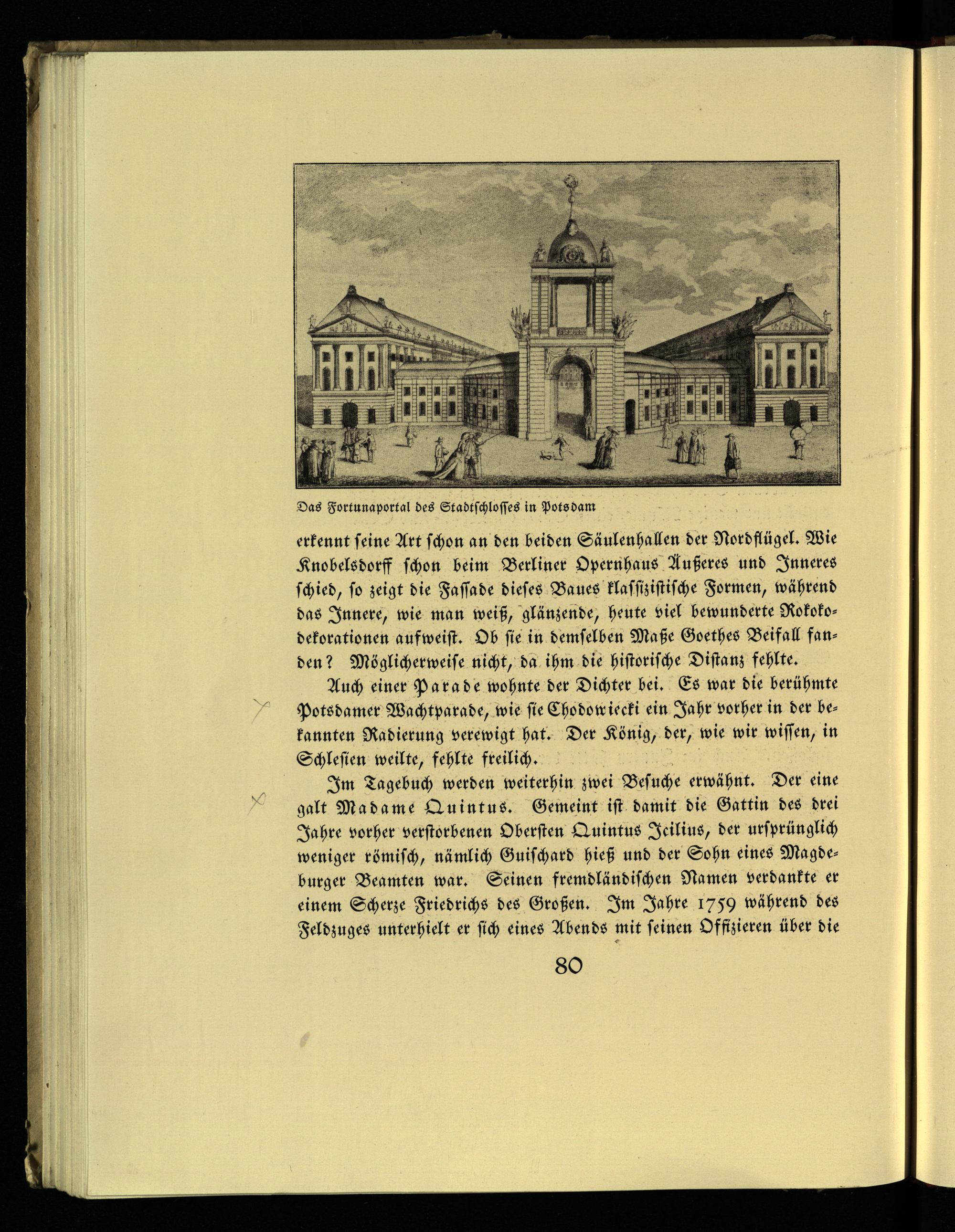 Das Fortunaportal des Stadtschlosses in Potsdam

erkennt seine Art schon an den beiden Säulenhallen der Nordflügel. Wie Knobelsdorff schon beim Berliner Opernhaus Äußeres und Inneres schied, so zeigt die Fassade dieses Baues klassizistische Formen, während das Innere, wie man weiß, glänzende, heute viel bewunderte Rokokodekorationen aufweist. Ob sie in demselben Maße Goethes Beifall fanden? Möglicherweise nicht, da ihm die historische Distanz fehlte.

Auch einer Parade wohnte der Dichter bei. Es war die berühmte Potsdamer Wachtparade, wie sie Chodowiecki ein Jahr vorher in der bekannten Radierung verewigt hat. Der König, der, wie wir wissen, in Schlesien weilte, fehlte freilich.

Im Tagebuch werden weiterhin zwei Besuche erwähnt. Der eine galt Madame Quintus. Gemeint ist damit die Gattin des drei Jahre vorher verstorbenen Obersten Quintus Icilius, der ursprünglich weniger römisch, nämlich Guischard hieß und der Sohn eines Magdeburger Beamten war. Seinen fremdländischen Namen verdankte er einem Scherze Friedrichs des Großen. Im Jahre 1759 während des Feldzuges unterhielt er sich eines Abends mit seinen Offizieren über die

80